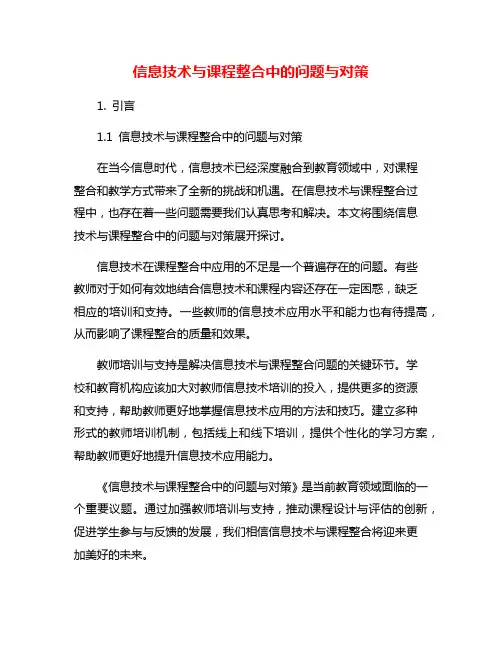 信息技术与课程整合中的问题与对策

1. 引言

1.1 信息技术与课程整合中的问题与对策

在当今信息时代，信息技术已经深度融合到教育领域中，对课程整合和教学方式带来了全新的挑战和机遇。在信息技术与课程整合过程中，也存在着一些问题需要我们认真思考和解决。本文将围绕信息技术与课程整合中的问题与对策展开探讨。

信息技术在课程整合中应用的不足是一个普遍存在的问题。有些教师对于如何有效地结合信息技术和课程内容还存在一定困惑，缺乏相应的培训和支持。一些教师的信息技术应用水平和能力也有待提高，从而影响了课程整合的质量和效果。

教师培训与支持是解决信息技术与课程整合问题的关键环节。学校和教育机构应该加大对教师信息技术培训的投入，提供更多的资源和支持，帮助教师更好地掌握信息技术应用的方法和技巧。建立多种形式的教师培训机制，包括线上和线下培训，提供个性化的学习方案，帮助教师更好地提升信息技术应用能力。

《信息技术与课程整合中的问题与对策》是当前教育领域面临的一个重要议题。通过加强教师培训与支持，推动课程设计与评估的创新，促进学生参与与反馈的发展，我们相信信息技术与课程整合将迎来更加美好的未来。